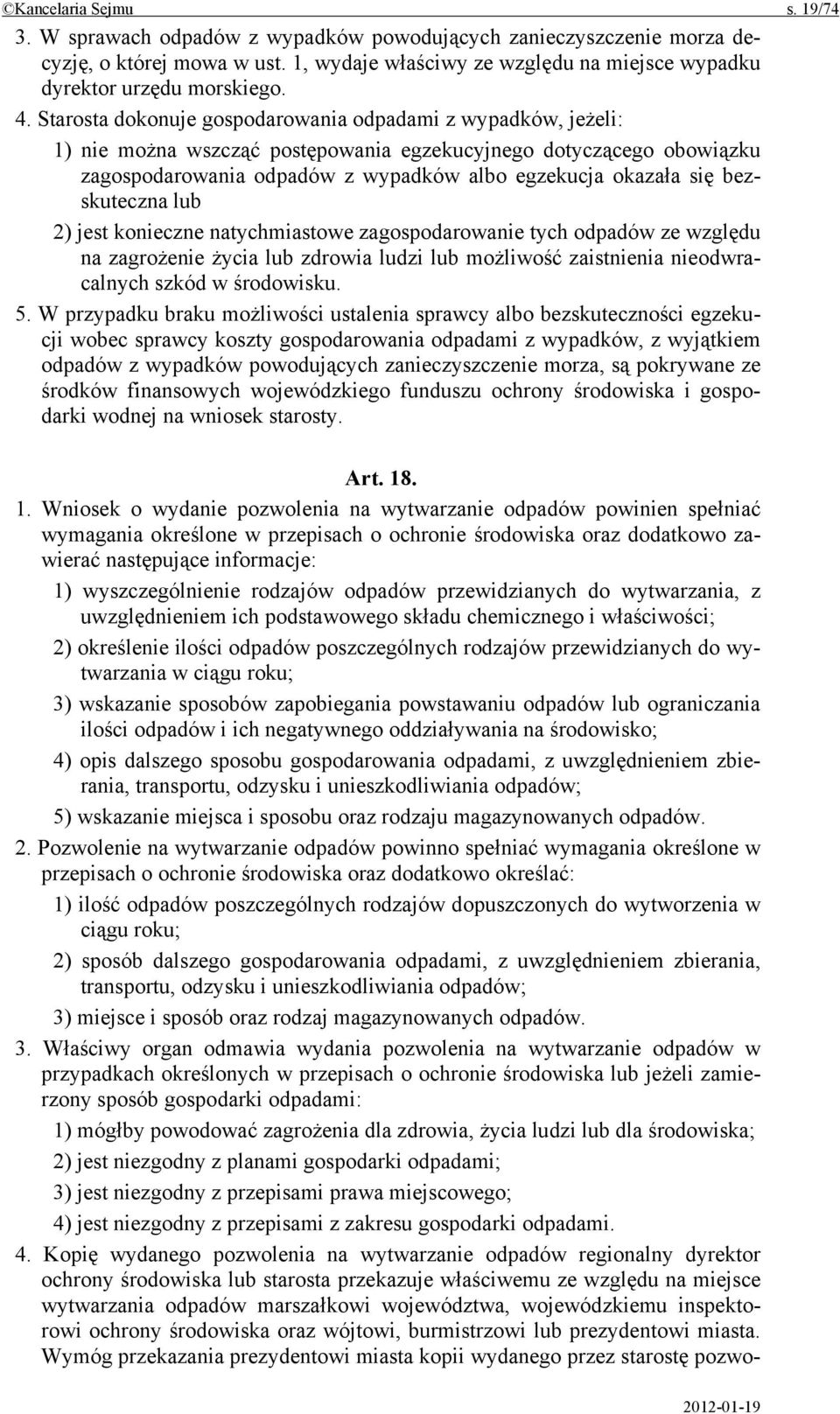 ©Kancelaria Sejmu s. 19/74

3. W sprawach odpadów z wypadków powodujących zanieczyszczenie morza decyzję, o której mowa w ust. 1, wydaje właściwy ze względu na miejsce wypadku dyrektor urzędu morskiego.

4. Starosta dokonuje gospodarowania odpadami z wypadków, jeżeli:

1) nie można wszcząć postępowania egzekucyjnego dotyczącego obowiązku zagospodarowania odpadów z wypadków albo egzekucja okazała się bezskuteczna lub

2) jest konieczne natychmiastowe zagospodarowanie tych odpadów ze względu na zagrożenie życia lub zdrowia ludzi lub możliwość zaistnienia nieodwracalnych szkód w środowisku.

5. W przypadku braku możliwości ustalenia sprawcy albo bezskuteczności egzekucji wobec sprawcy koszty gospodarowania odpadami z wypadków, z wyjątkiem odpadów z wypadków powodujących zanieczyszczenie morza, są pokrywane ze środków finansowych wojewódzkiego funduszu ochrony środowiska i gospodarki wodnej na wniosek starosty.

Art. 18.

1. Wniosek o wydanie pozwolenia na wytwarzanie odpadów powinien spełniać wymagania określone w przepisach o ochronie środowiska oraz dodatkowo zawierać następujące informacje:

1) wyszczególnienie rodzajów odpadów przewidzianych do wytwarzania, z uwzględnieniem ich podstawowego składu chemicznego i właściwości;

2) określenie ilości odpadów poszczególnych rodzajów przewidzianych do wytwarzania w ciągu roku;

3) wskazanie sposobów zapobiegania powstawaniu odpadów lub ograniczania ilości odpadów i ich negatywnego oddziaływania na środowisko;

4) opis dalszego sposobu gospodarowania odpadami, z uwzględnieniem zbierania, transportu, odzysku i unieszkodliwiania odpadów;

5) wskazanie miejsca i sposobu oraz rodzaju magazynowanych odpadów.

2. Pozwolenie na wytwarzanie odpadów powinno spełniać wymagania określone w przepisach o ochronie środowiska oraz dodatkowo określać:

1) ilość odpadów poszczególnych rodzajów dopuszczonych do wytworzenia w ciągu roku;

2) sposób dalszego gospodarowania odpadami, z uwzględnieniem zbierania, transportu, odzysku i unieszkodliwiania odpadów;

3) miejsce i sposób oraz rodzaj magazynowanych odpadów.

3. Właściwy organ odmawia wydania pozwolenia na wytwarzanie odpadów w przypadkach określonych w przepisach o ochronie środowiska lub jeżeli zamierzony sposób gospodarki odpadami:

1) mógłby powodować zagrożenia dla zdrowia, życia ludzi lub dla środowiska;

2) jest niezgodny z planami gospodarki odpadami;

3) jest niezgodny z przepisami prawa miejscowego;

4) jest niezgodny z przepisami z zakresu gospodarki odpadami.

4. Kopię wydanego pozwolenia na wytwarzanie odpadów regionalny dyrektor ochrony środowiska lub starosta przekazuje właściwemu ze względu na miejsce wytwarzania odpadów marszałkowi województwa, wojewódzkiemu inspektorowi ochrony środowiska oraz wójtowi, burmistrzowi lub prezydentowi miasta. Wymóg przekazania prezydentowi miasta kopii wydanego przez starostę pozwo-

2012-01-19